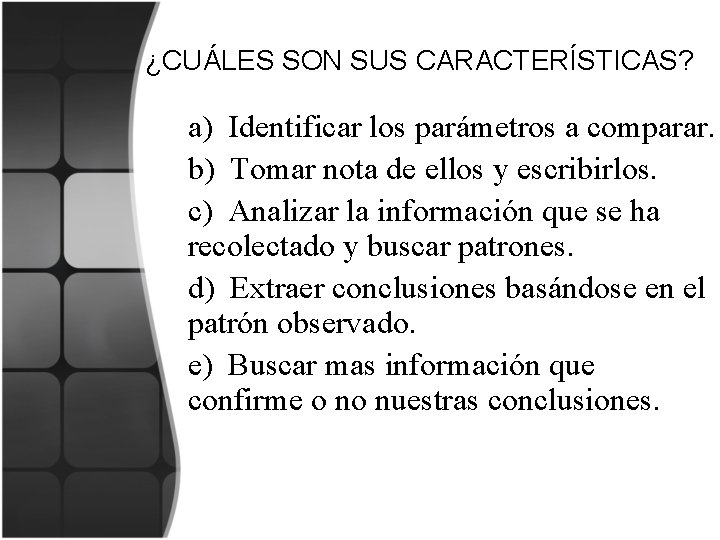 ¿CUÁLES SON SUS CARACTERÍSTICAS?

a) Identificar los parámetros a comparar.

b) Tomar nota de ellos y escribirlos.

c) Analizar la información que se ha recolectado y buscar patrones.

d) Extraer conclusiones basándose en el patrón observado.

e) Buscar mas información que confirme o no nuestras conclusiones.